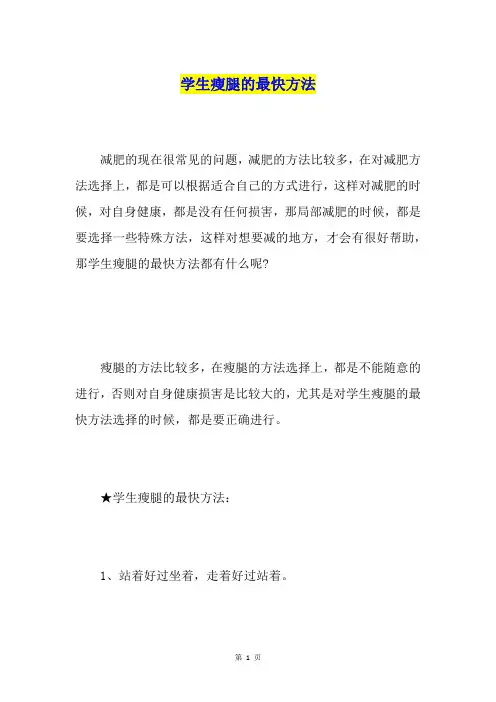 学生瘦腿的最快方法

减肥的现在很常见的问题，减肥的方法比较多，在对减肥方法选择上，都是可以根据适合自己的方式进行，这样对减肥的时候，对自身健康，都是没有任何损害，那局部减肥的时候，都是要选择一些特殊方法，这样对想要减的地方，才会有很好帮助，那学生瘦腿的最快方法都有什么呢?

瘦腿的方法比较多，在瘦腿的方法选择上，都是不能随意的进行，否则对自身健康损害是比较大的，尤其是对学生瘦腿的最快方法选择的时候，都是要正确进行。

★学生瘦腿的最快方法:

1、站着好过坐着，走着好过站着。

第 1 页